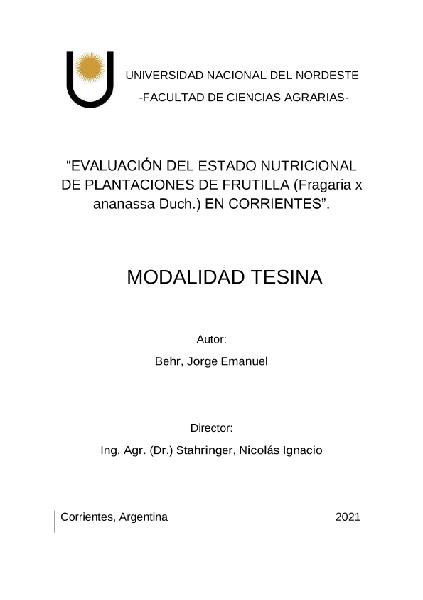 UNIVERSIDAD NACIONAL DEL NORDESTE
-FACULTAD DE CIENCIAS AGRARIAS-

"EVALUACIÓN DEL ESTADO NUTRICIONAL DE PLANTACIONES DE FRUTILLA (Fragaria x ananassa Duch.) EN CORRIENTES".

MODALIDAD TESINA

Autor:

Behr, Jorge Emanuel

Director:

Ing. Agr. (Dr.) Stahringer, Nicolás Ignacio

Corrientes, Argentina

2021